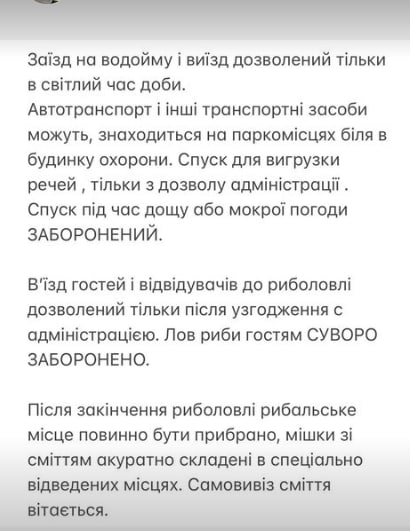 Заїзд на водойму і виїзд дозволений тільки в світлий час доби.
Автотранспорт і інші транспортні засоби можуть, знаходиться на паркомісцях біля в будинку охорони. Спуск для вигрузки речей , тільки з дозволу адміністрації .
Спуск під час дощу або мокрої погоди ЗАБОРОНЕНИЙ.

В'їзд гостей і відвідувачів до риболовлі дозволений тільки після узгодження с адміністрацією. Лов риби гостям СУВОРО ЗАБОРОНЕНО.

Після закінчення риболовлі рибальське місце повинно бути прибрано, мішки зі сміттям акуратно складені в спеціально відведених місцях. Самовивіз сміття вітається.